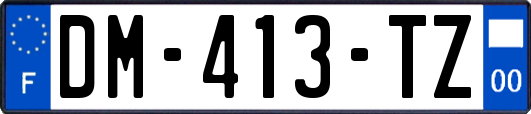 F
DM-413-TZ
00